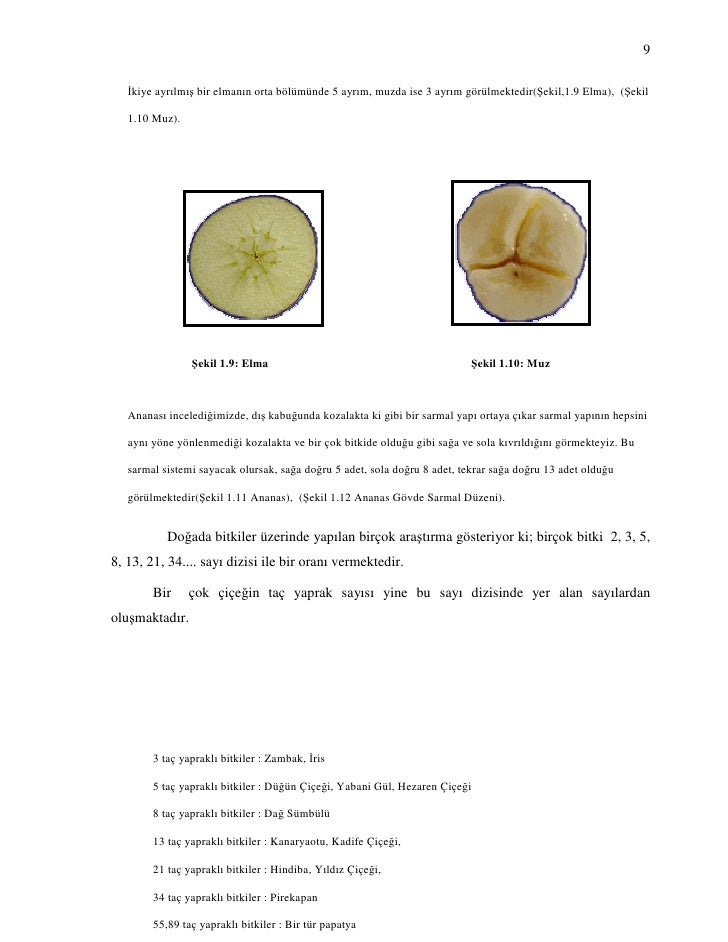 9

İkiye ayrılmış bir elmanın orta bölümünde 5 ayrım, muzda ise 3 ayrım görülmektedir(Şekil,1.9 Elma), (Şekil 1.10 Muz).

Şekil 1.9: Elma

Şekil 1.10: Muz

Ananası incelediğimizde, dış kabuğunda kozalakta ki gibi bir sarmal yapı ortaya çıkar sarmal yapının hepsini aynı yöne yönlenmediği kozalakta ve bir çok bitkide olduğu gibi sağa ve sola kıvrıldığını görmekteyiz. Bu sarmal sistemi sayacak olursak, sağa doğru 5 adet, sola doğru 8 adet, tekrar sağa doğru 13 adet olduğu görülmektedir(Şekil 1.11 Ananas), (Şekil 1.12 Ananas Gövde Sarmal Düzeni).

Doğada bitkiler üzerinde yapılan birçok araştırma gösteriyor ki; birçok bitki 2, 3, 5, 8, 13, 21, 34.... sayı dizisi ile bir oranı vermektedir.

Bir çok çiçeğin taç yaprak sayısı yine bu sayı dizisinde yer alan sayılardan oluşmaktadır.

3 taç yapraklı bitkiler : Zambak, İris

5 taç yapraklı bitkiler : Düğün Çiçeği, Yabani Gül, Hezaren Çiçeği

8 taç yapraklı bitkiler : Dağ Sümbülü

13 taç yapraklı bitkiler : Kanaryaotu, Kadife Çiçeği,

21 taç yapraklı bitkiler : Hindiba, Yıldız Çiçeği,

34 taç yapraklı bitkiler : Pirekapan

55,89 taç yapraklı bitkiler : Bir tür papatya